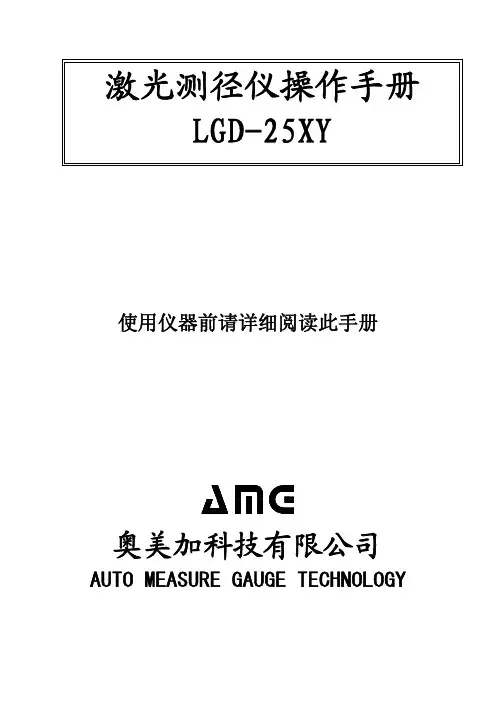 激光测径仪操作手册
LGD-25XY

使用仪器前请详细阅读此手册

AMG
奥美加科技有限公司
AUTO MEASURE GAUGE TECHNOLOGY